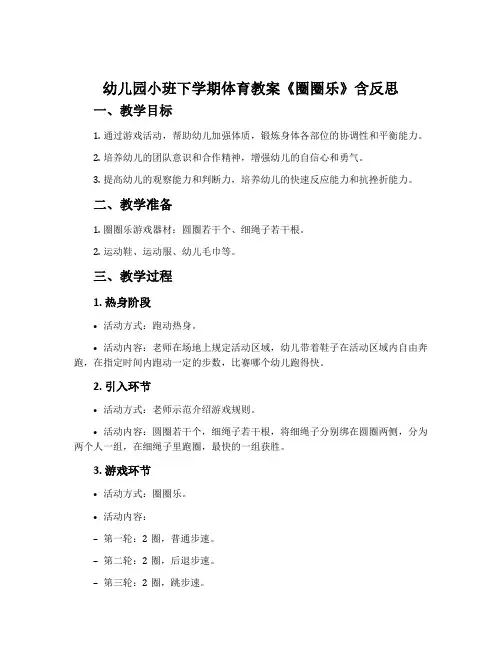 幼儿园小班下学期体育教案《圈圈乐》含反思

一、教学目标

1. 通过游戏活动，帮助幼儿加强体质，锻炼身体各部位的协调性和平衡能力。

2. 培养幼儿的团队意识和合作精神，增强幼儿的自信心和勇气。

3. 提高幼儿的观察能力和判断力，培养幼儿的快速反应能力和抗挫折能力。

二、教学准备

1. 圈圈乐游戏器材：圆圈若干个、细绳子若干根。

2. 运动鞋、运动服、幼儿毛巾等。

三、教学过程

1. 热身阶段

• 活动方式：跑动热身。

• 活动内容：老师在场地上规定活动区域，幼儿带着鞋子在活动区域内自由奔跑，在指定时间内跑动一定的步数，比赛哪个幼儿跑得快。

2. 引入环节

• 活动方式：老师示范介绍游戏规则。

• 活动内容：圆圈若干个，细绳子若干根，将细绳子分别绑在圆圈两侧，分为两个人一组，在细绳子里跑圈，最快的一组获胜。

3. 游戏环节

• 活动方式：圈圈乐。

• 活动内容：

– 第一轮：2 圈，普通步速。

– 第二轮：2 圈，后退步速。

– 第三轮：2 圈，跳步速。